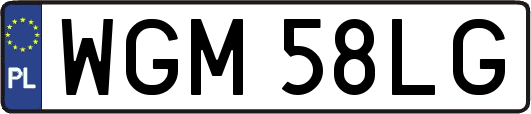 PL
WGM 58LG